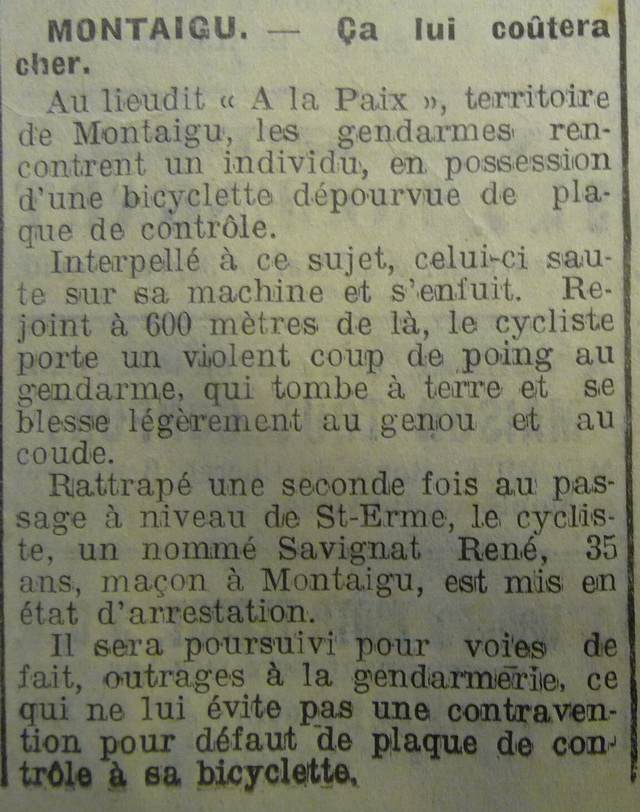 MONTAIGU. — Ça lui coûtera cher.

Au lieudit « A la Paix », territoire de Montaigu, les gendarmes rencontrent un individu, en possession d'une bicyclette dépourvue de plaque de contrôle.

Interpellé à ce sujet, celui-ci saute sur sa machine et s'enfuit. Rejoint à 600 mètres de là, le cycliste porte un violent coup de poing au gendarme, qui tombe à terre et se blesse légèrement au genou et au coude.

Rattrapé une seconde fois au passage à niveau de St-Erme, le cycliste, un nommé Savignat René, 35 ans, maçon à Montaigu, est mis en état d'arrestation.

Il sera poursuivi pour voies de fait, outrages à la gendarmerie, ce qui ne lui évite pas une contravention pour défaut de plaque de contrôle à sa bicyclette.